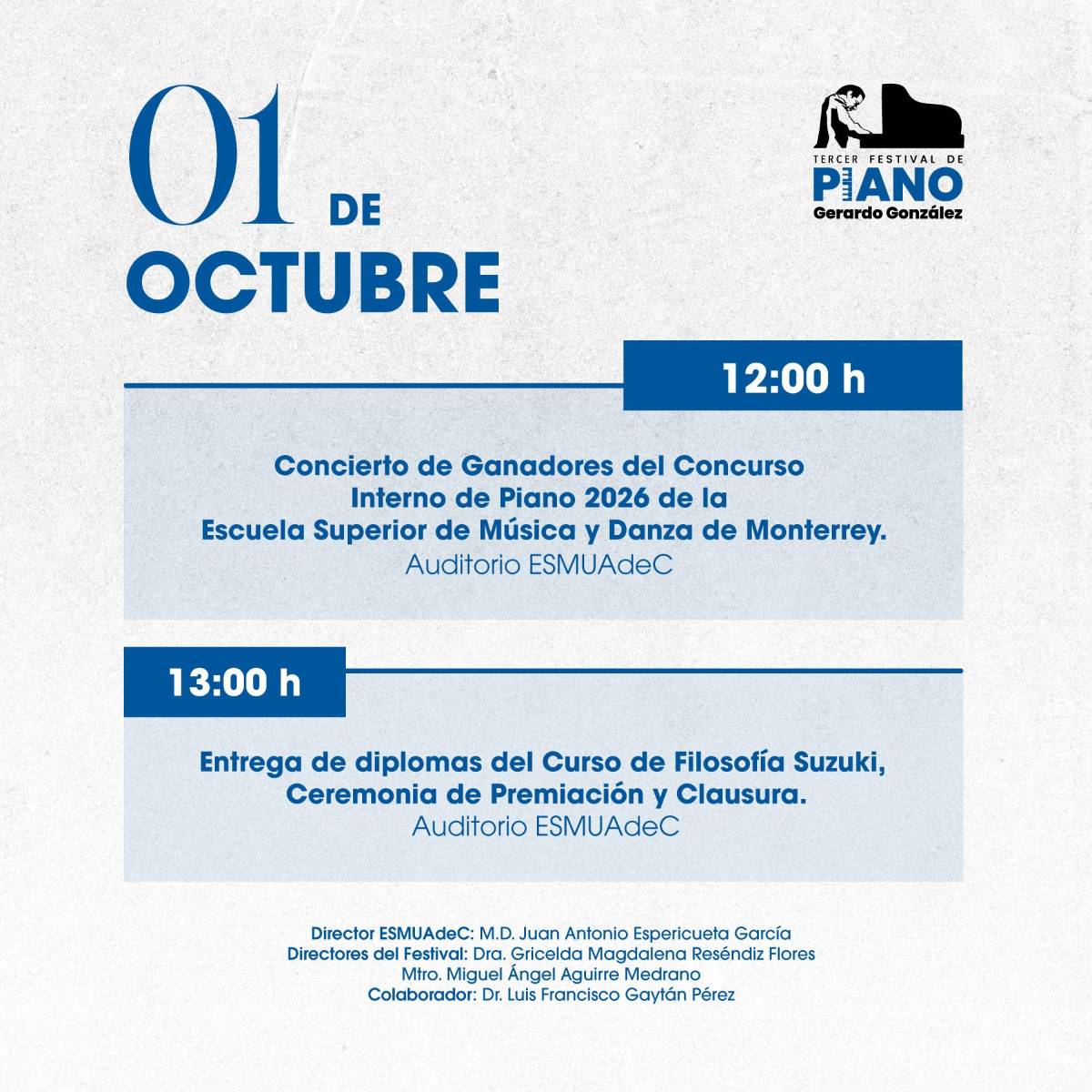 01 DE OCTUBRE

TERCER FESTIVAL DE
PIANO
Gerardo González

12:00 h

Concierto de Ganadores del Concurso Interno de Piano 2026 de la Escuela Superior de Música y Danza de Monterrey.
Auditorio ESMUAdeC

13:00 h

Entrega de diplomas del Curso de Filosofía Suzuki, Ceremonia de Premiación y Clausura.
Auditorio ESMUAdeC

Director ESMUAdeC: M.D. Juan Antonio Espericueta García
Directores del Festival: Dra. Gricelda Magdalena Reséndiz Flores
Mtro. Miguel Ángel Aguirre Medrano
Colaborador: Dr. Luis Francisco Gaytán Pérez